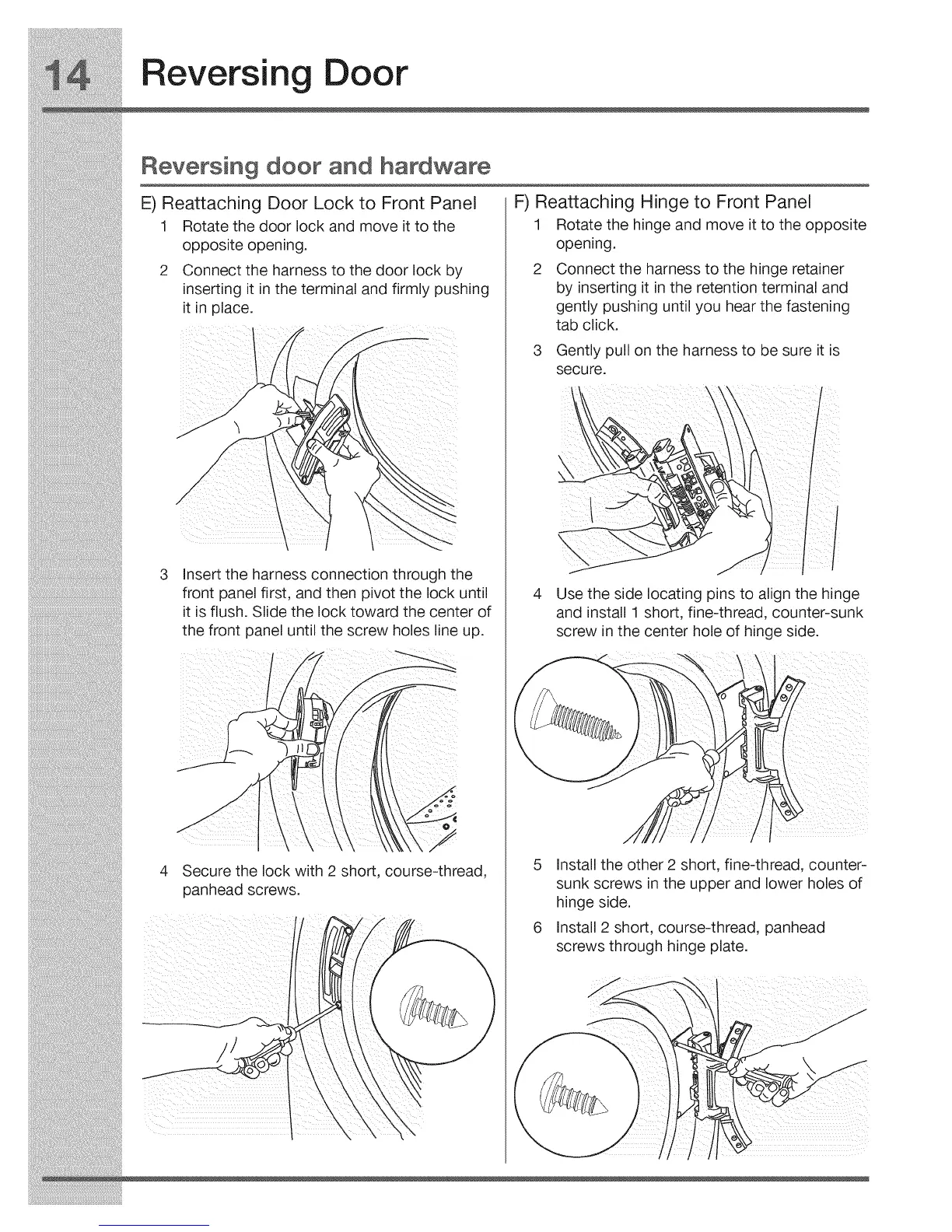 14 Reversing Door

Reversing door and hardware

E) Reattaching Door Lock to Front Panel

1 Rotate the door lock and move it to the opposite opening.

2 Connect the harness to the door lock by inserting it in the terminal and firmly pushing it in place.

3 Insert the harness connection through the front panel first, and then pivot the lock until it is flush. Slide the lock toward the center of the front panel until the screw holes line up.

4 Secure the lock with 2 short, course-thread, panhead screws.

F) Reattaching Hinge to Front Panel

1 Rotate the hinge and move it to the opposite opening.

2 Connect the harness to the hinge retainer by inserting it in the retention terminal and gently pushing until you hear the fastening tab click.

3 Gently pull on the harness to be sure it is secure.

4 Use the side locating pins to align the hinge and install 1 short, fine-thread, counter-sunk screw in the center hole of hinge side.

5 Install the other 2 short, fine-thread, counter-sunk screws in the upper and lower holes of hinge side.

6 Install 2 short, course-thread, panhead screws through hinge plate.